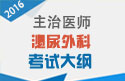 2016

主治医师

泌尿外科

考试大纲